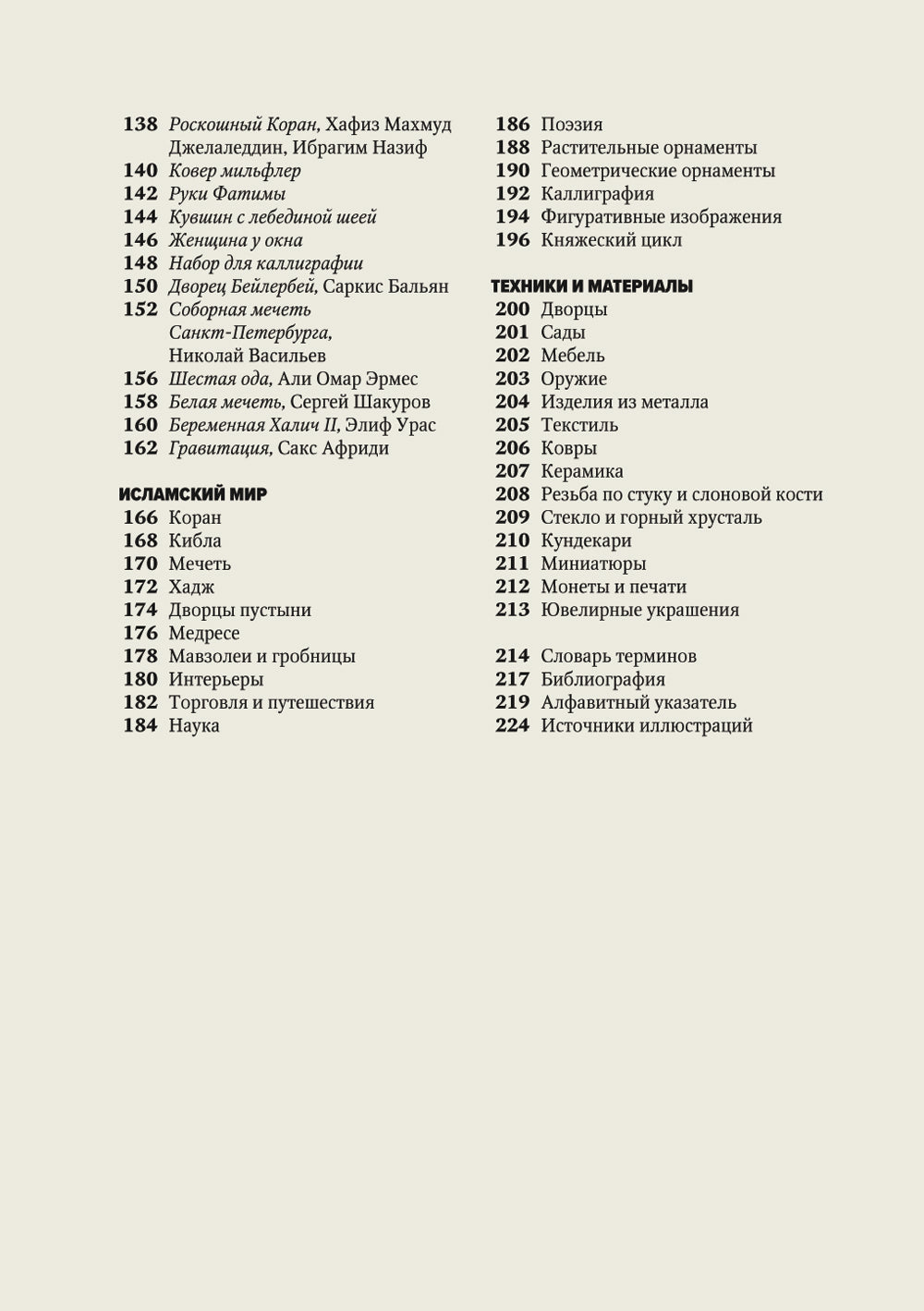 138 Роскошный Коран, Хафиз Махмуд Джелаледдин, Ибрагим Назиф
140 Ковер мильфлер
142 Руки Фатимы
144 Кувшин с лебединой шеей
146 Женщина у окна
148 Набор для каллиграфии
150 Дворец Бейлербей, Саркис Бальян
152 Соборная мечеть Санкт-Петербурга, Николай Васильев
156 Шестая ода, Али Омар Эрмес
158 Белая мечеть, Сергей Шакуров
160 Беременная Халич II, Элиф Урас
162 Гравитация, Сакс Африди

ИСЛАМСКИЙ МИР
166 Коран
168 Кибла
170 Мечеть
172 Хадж
174 Дворцы пустыни
176 Медресе
178 Мавзолеи и гробницы
180 Интерьеры
182 Торговля и путешествия
184 Наука

186 Поэзия
188 Растительные орнаменты
190 Геометрические орнаменты
192 Каллиграфия
194 Фигуративные изображения
196 Княжеский цикл

ТЕХНИКИ И МАТЕРИАЛЫ
200 Дворцы
201 Сады
202 Мебель
203 Оружие
204 Изделия из металла
205 Текстиль
206 Ковры
207 Керамика
208 Резьба по стуку и слоновой кости
209 Стекло и горный хрусталь
210 Кундекари
211 Миниатюры
212 Монеты и печати
213 Ювелирные украшения

214 Словарь терминов
217 Библиография
219 Алфавитный указатель
224 Источники иллюстраций